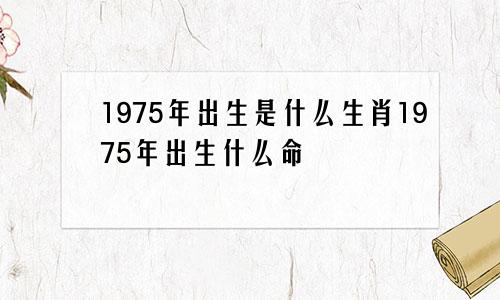 1975年出生是什么生肖1975年出生什么命